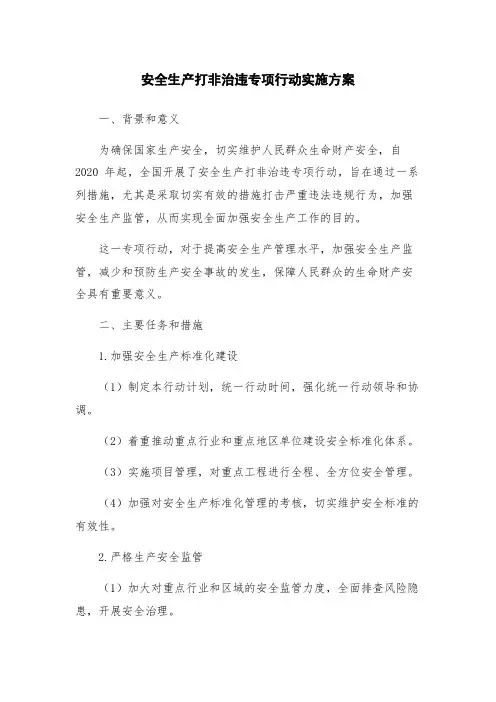 安全生产打非治违专项行动实施方案

一、背景和意义

为确保国家生产安全，切实维护人民群众生命财产安全，自2020年起，全国开展了安全生产打非治违专项行动，旨在通过一系列措施，尤其是采取切实有效的措施打击严重违法违规行为，加强安全生产监管，从而实现全面加强安全生产工作的目的。

这一专项行动，对于提高安全生产管理水平，加强安全生产监管，减少和预防生产安全事故的发生，保障人民群众的生命财产安全具有重要意义。

二、主要任务和措施

1.加强安全生产标准化建设

（1）制定本行动计划，统一行动时间，强化统一行动领导和协调。

（2）着重推动重点行业和重点地区单位建设安全标准化体系。

（3）实施项目管理，对重点工程进行全程、全方位安全管理。

（4）加强对安全生产标准化管理的考核，切实维护安全标准的有效性。

2.严格生产安全监管

（1）加大对重点行业和区域的安全监管力度，全面排查风险隐患，开展安全治理。